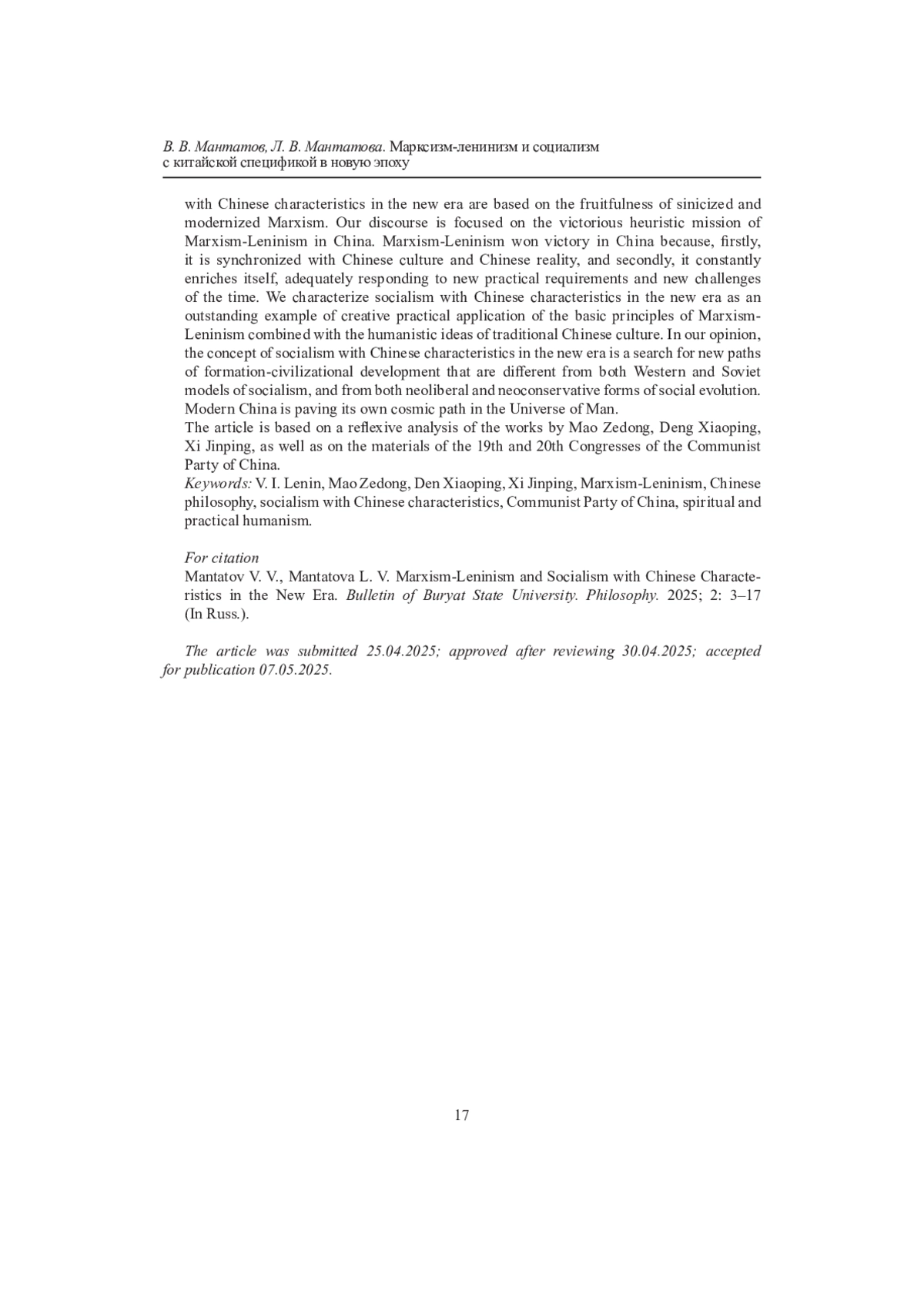 В. В. Мантатов, Л. В. Мантатова. Марксизм-ленинизм и социализм с китайской спецификой в новую эпоху

with Chinese characteristics in the new era are based on the fruitfulness of sinicized and modernized Marxism. Our discourse is focused on the victorious heuristic mission of Marxism-Leninism in China. Marxism-Leninism won victory in China because, firstly, it is synchronized with Chinese culture and Chinese reality, and secondly, it constantly enriches itself, adequately responding to new practical requirements and new challenges of the time. We characterize socialism with Chinese characteristics in the new era as an outstanding example of creative practical application of the basic principles of Marxism-Leninism combined with the humanistic ideas of traditional Chinese culture. In our opinion, the concept of socialism with Chinese characteristics in the new era is a search for new paths of formation-civilizational development that are different from both Western and Soviet models of socialism, and from both neoliberal and neoconservative forms of social evolution. Modern China is paving its own cosmic path in the Universe of Man.
The article is based on a reflexive analysis of the works by Mao Zedong, Deng Xiaoping, Xi Jinping, as well as on the materials of the 19th and 20th Congresses of the Communist Party of China.
Keywords: V. I. Lenin, Mao Zedong, Den Xiaoping, Xi Jinping, Marxism-Leninism, Chinese philosophy, socialism with Chinese characteristics, Communist Party of China, spiritual and practical humanism.

For citation
Mantatov V. V., Mantatova L. V. Marxism-Leninism and Socialism with Chinese Characteristics in the New Era. Bulletin of Buryat State University. Philosophy. 2025; 2: 3–17 (In Russ.).

The article was submitted 25.04.2025; approved after reviewing 30.04.2025; accepted for publication 07.05.2025.

17